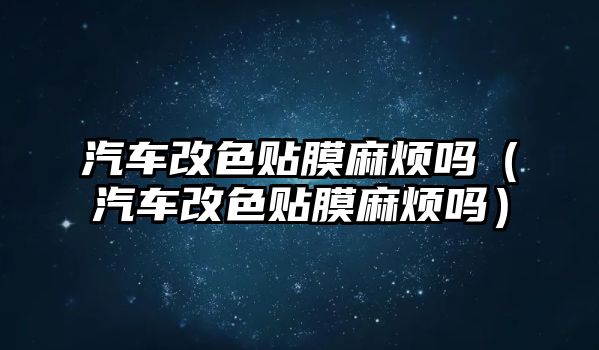 汽车改色贴膜麻烦吗（汽车改色贴膜麻烦吗）